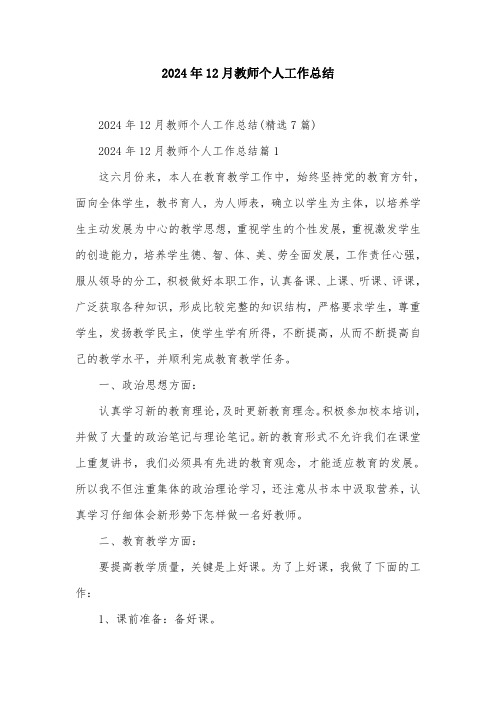 2024年12月教师个人工作总结

2024年12月教师个人工作总结(精选7篇)

2024年12月教师个人工作总结篇1

这六月份来，本人在教育教学工作中，始终坚持党的教育方针，面向全体学生，教书育人，为人师表，确立以学生为主体，以培养学生主动发展为中心的教学思想，重视学生的个性发展，重视激发学生的创造能力，培养学生德、智、体、美、劳全面发展，工作责任心强，服从领导的分工，积极做好本职工作，认真备课、上课、听课、评课，广泛获取各种知识，形成比较完整的知识结构，严格要求学生，尊重学生，发扬教学民主，使学生学有所得，不断提高，从而不断提高自己的教学水平，并顺利完成教育教学任务。

一、政治思想方面：

认真学习新的教育理论，及时更新教育理念。积极参加校本培训，并做了大量的政治笔记与理论笔记。新的教育形式不允许我们在课堂上重复讲书，我们必须具有先进的教育观念，才能适应教育的发展。所以我不但注重集体的政治理论学习，还注意从书本中汲取营养，认真学习仔细体会新形势下怎样做一名好教师。

二、教育教学方面：

要提高教学质量，关键是上好课。为了上好课，我做了下面的工作：

1、课前准备：备好课。